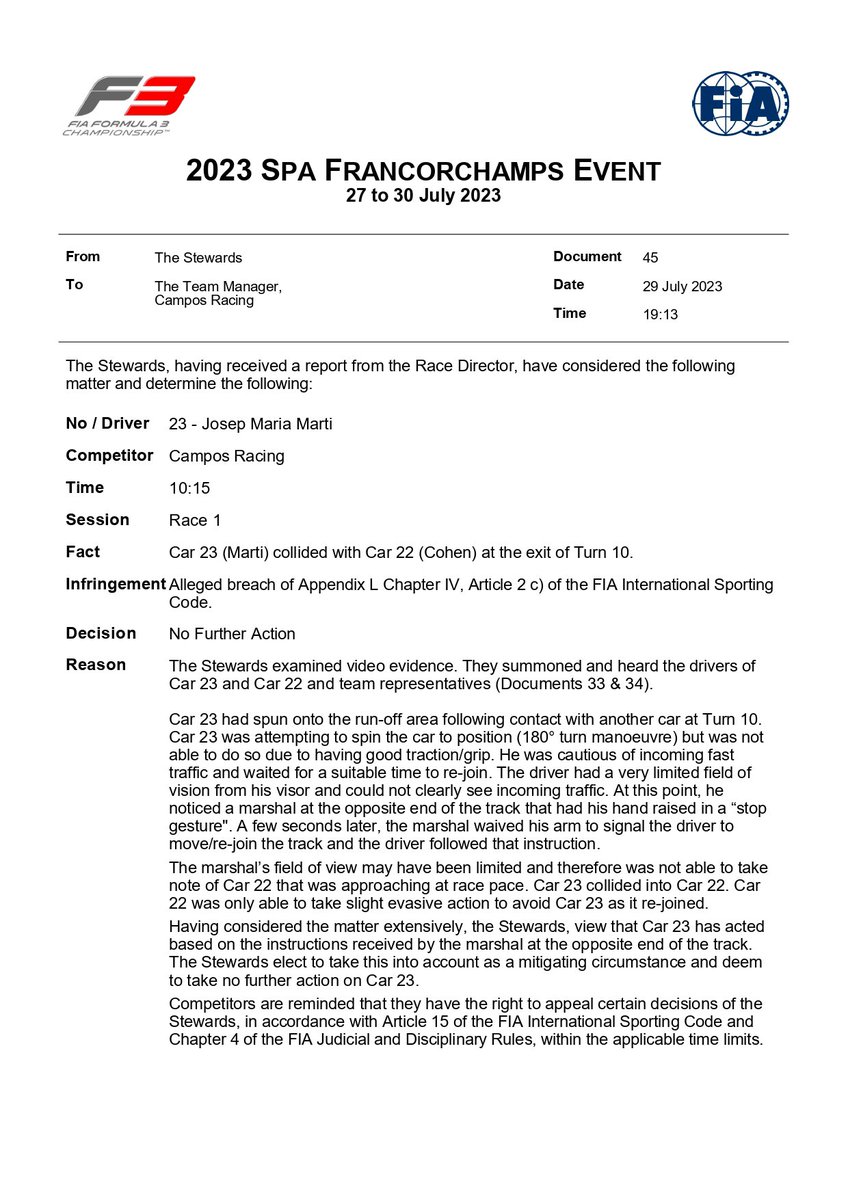 F3
FIA FORMULA 3 CHAMPIONSHIP™

FIA

2023 SPA FRANCORCHAMPS EVENT
27 to 30 July 2023

From The Stewards
To The Team Manager, Campos Racing

Document 45
Date 29 July 2023
Time 19:13

The Stewards, having received a report from the Race Director, have considered the following matter and determine the following:

No / Driver 23 - Josep Maria Marti

Competitor Campos Racing

Time 10:15

Session Race 1

Fact Car 23 (Marti) collided with Car 22 (Cohen) at the exit of Turn 10.

Infringement Alleged breach of Appendix L Chapter IV, Article 2 c) of the FIA International Sporting Code.

Decision No Further Action

Reason The Stewards examined video evidence. They summoned and heard the drivers of Car 23 and Car 22 and team representatives (Documents 33 & 34).

Car 23 had spun onto the run-off area following contact with another car at Turn 10. Car 23 was attempting to spin the car to position (180° turn manoeuvre) but was not able to do so due to having good traction/grip. He was cautious of incoming fast traffic and waited for a suitable time to re-join. The driver had a very limited field of vision from his visor and could not clearly see incoming traffic. At this point, he noticed a marshal at the opposite end of the track that had his hand raised in a "stop gesture". A few seconds later, the marshal waived his arm to signal the driver to move/re-join the track and the driver followed that instruction.

The marshal's field of view may have been limited and therefore was not able to take note of Car 22 that was approaching at race pace. Car 23 collided into Car 22. Car 22 was only able to take slight evasive action to avoid Car 23 as it re-joined.

Having considered the matter extensively, the Stewards, view that Car 23 has acted based on the instructions received by the marshal at the opposite end of the track. The Stewards elect to take this into account as a mitigating circumstance and deem to take no further action on Car 23.

Competitors are reminded that they have the right to appeal certain decisions of the Stewards, in accordance with Article 15 of the FIA International Sporting Code and Chapter 4 of the FIA Judicial and Disciplinary Rules, within the applicable time limits.